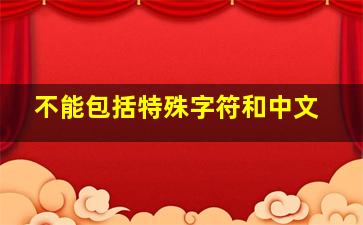 不能包括特殊字符和中文